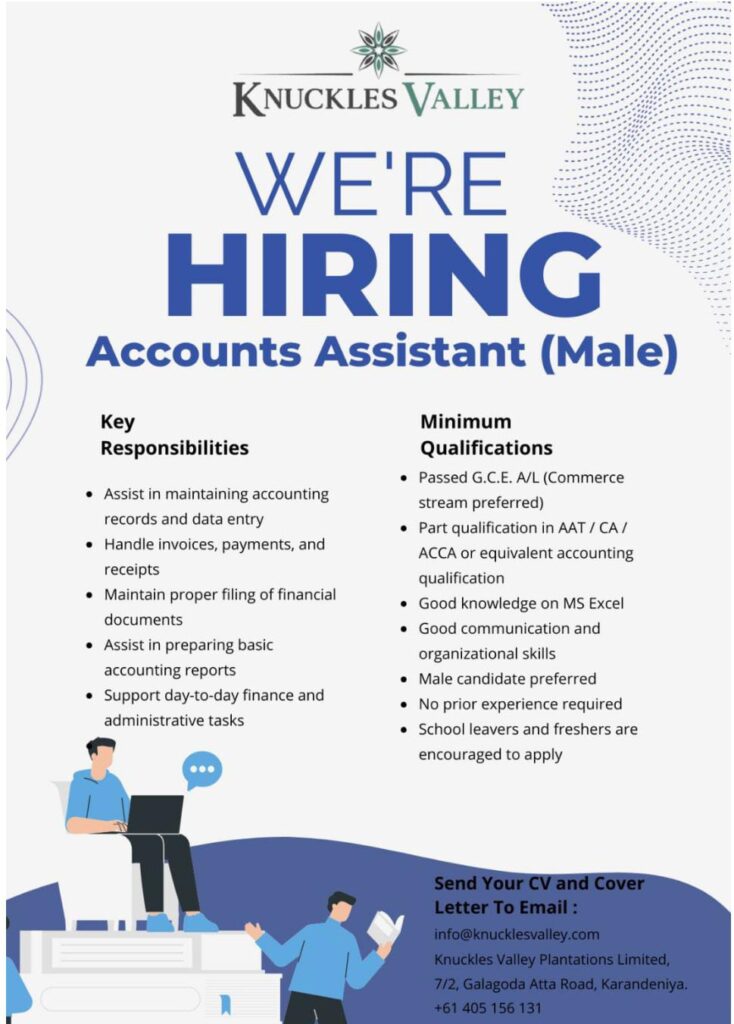 KNUCKLES VALLEY

WE'RE

HIRING

Accounts Assistant (Male)

Key Responsibilities

• Assist in maintaining accounting records and data entry
• Handle invoices, payments, and receipts
• Maintain proper filing of financial documents
• Assist in preparing basic accounting reports
• Support day-to-day finance and administrative tasks

Minimum Qualifications

• Passed G.C.E. A/L (Commerce stream preferred)
• Part qualification in AAT / CA / ACCA or equivalent accounting qualification
• Good knowledge on MS Excel
• Good communication and organizational skills
• Male candidate preferred
• No prior experience required
• School leavers and freshers are encouraged to apply

Send Your CV and Cover Letter To Email :
info@knucklesvalley.com
Knuckles Valley Plantations Limited,
7/2, Galagoda Atta Road, Karandeniya.
+61 405 156 131